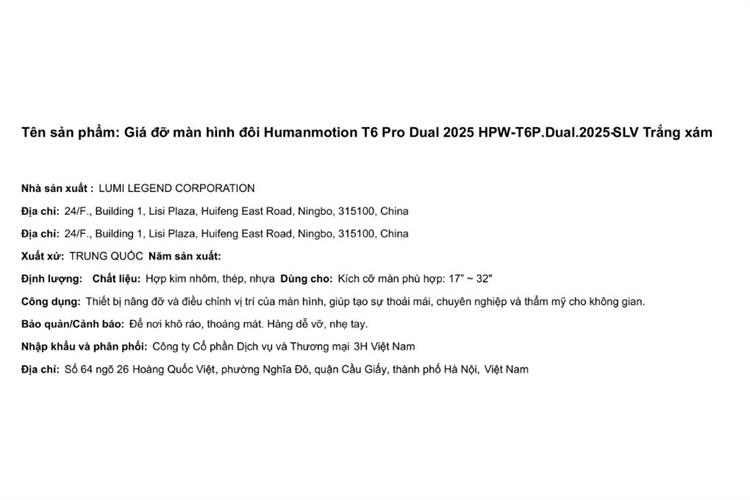 Tên sản phẩm: Giá đỡ màn hình đôi Humanmotion T6 Pro Dual 2025 HPW-T6P.Dual.2025-SLV Trắng xám

Nhà sản xuất : LUMI LEGEND CORPORATION

Địa chỉ: 24/F., Building 1, Lisi Plaza, Huifeng East Road, Ningbo, 315100, China

Địa chỉ: 24/F., Building 1, Lisi Plaza, Huifeng East Road, Ningbo, 315100, China

Xuất xứ: TRUNG QUỐC Năm sản xuất:

Định lượng: Chất liệu: Hợp kim nhôm, thép, nhựa Dùng cho: Kích cỡ màn phù hợp: 17" ~ 32"

Công dụng: Thiết bị nâng đỡ và điều chỉnh vị trí của màn hình, giúp tạo sự thoải mái, chuyên nghiệp và thẩm mỹ cho không gian.

Bảo quản/Cảnh báo: Để nơi khô ráo, thoáng mát. Hàng dễ vỡ, nhẹ tay.

Nhập khẩu và phân phối: Công ty Cổ phần Dịch vụ và Thương mại 3H Việt Nam

Địa chỉ: Số 64 ngõ 26 Hoàng Quốc Việt, phường Nghĩa Đô, quận Cầu Giấy, thành phố Hà Nội, Việt Nam